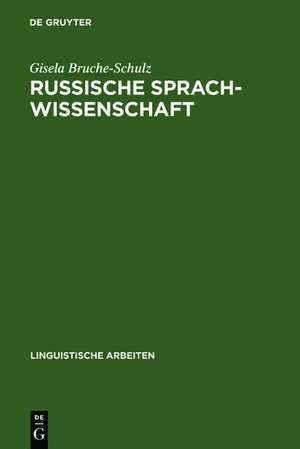 DE GRUYTER

Gisela Bruche-Schulz

RUSSISCHE SPRACHWISSENSCHAFT

LINGUISTISCHE ARBEITEN

DE
G